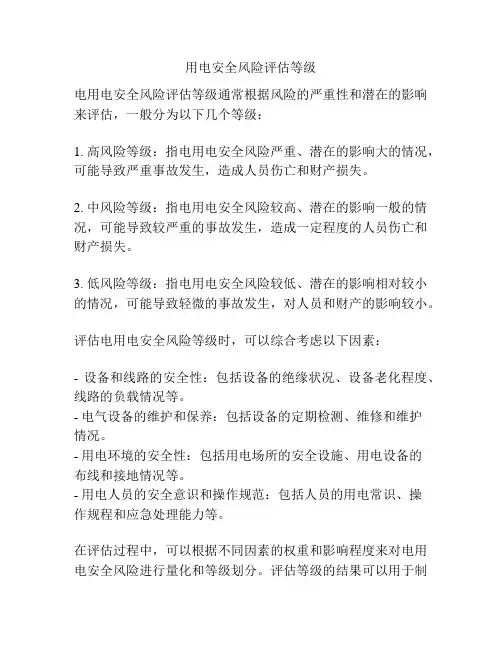 用电安全风险评估等级

电用电安全风险评估等级通常根据风险的严重性和潜在的影响来评估，一般分为以下几个等级：

1. 高风险等级：指电用电安全风险严重、潜在的影响大的情况，可能导致严重事故发生，造成人员伤亡和财产损失。

2. 中风险等级：指电用电安全风险较高、潜在的影响一般的情况，可能导致较严重的事故发生，造成一定程度的人员伤亡和财产损失。

3. 低风险等级：指电用电安全风险较低、潜在的影响相对较小的情况，可能导致轻微的事故发生，对人员和财产的影响较小。

评估电用电安全风险等级时，可以综合考虑以下因素：

- 设备和线路的安全性：包括设备的绝缘状况、设备老化程度、线路的负载情况等。
- 电气设备的维护和保养：包括设备的定期检测、维修和维护情况。
- 用电环境的安全性：包括用电场所的安全设施、用电设备的布线和接地情况等。
- 用电人员的安全意识和操作规范：包括人员的用电常识、操作规程和应急处理能力等。

在评估过程中，可以根据不同因素的权重和影响程度来对电用电安全风险进行量化和等级划分。评估等级的结果可以用于制